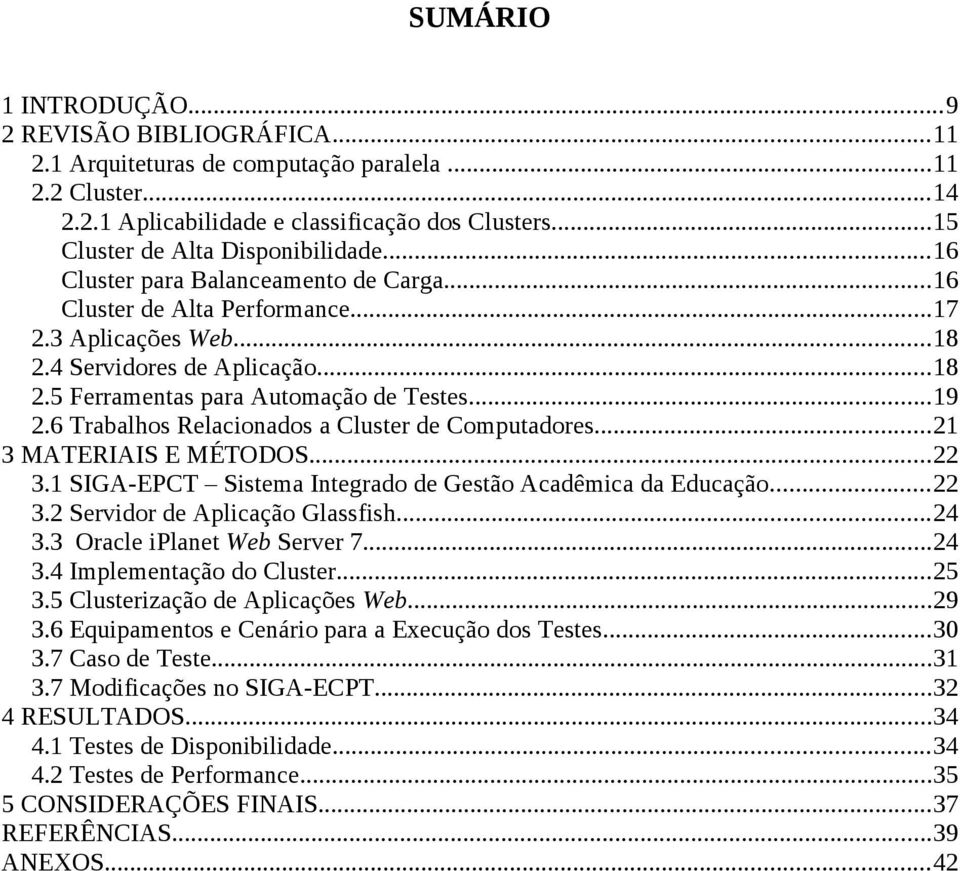 SUMÁRIO

1 INTRODUÇÃO...9
2 REVISÃO BIBLIOGRÁFICA...11
2.1 Arquiteturas de computação paralela ...11
2.2 Cluster...14
2.2.1 Aplicabilidade e classificação dos Clusters...15
Cluster de Alta Disponibilidade...16
Cluster para Balanceamento de Carga...16
Cluster de Alta Performance...17
2.3 Aplicações Web...18
2.4 Servidores de Aplicação...18
2.5 Ferramentas para Automação de Testes...19
2.6 Trabalhos Relacionados a Cluster de Computadores...21
3 MATERIAIS E MÉTODOS...22
3.1 SIGA-EPCT – Sistema Integrado de Gestão Acadêmica da Educação...22
3.2 Servidor de Aplicação Glassfish...24
3.3 Oracle iPlanet Web Server 7...24
3.4 Implementação do Cluster...25
3.5 Clusterização de Aplicações Web...29
3.6 Equipamentos e Cenário para a Execução dos Testes...30
3.7 Caso de Teste...31
3.7 Modificações no SIGA-ECPT...32
4 RESULTADOS...34
4.1 Testes de Disponibilidade...34
4.2 Testes de Performance...35
5 CONSIDERAÇÕES FINAIS...37
REFERÊNCIAS...39
ANEXOS...42